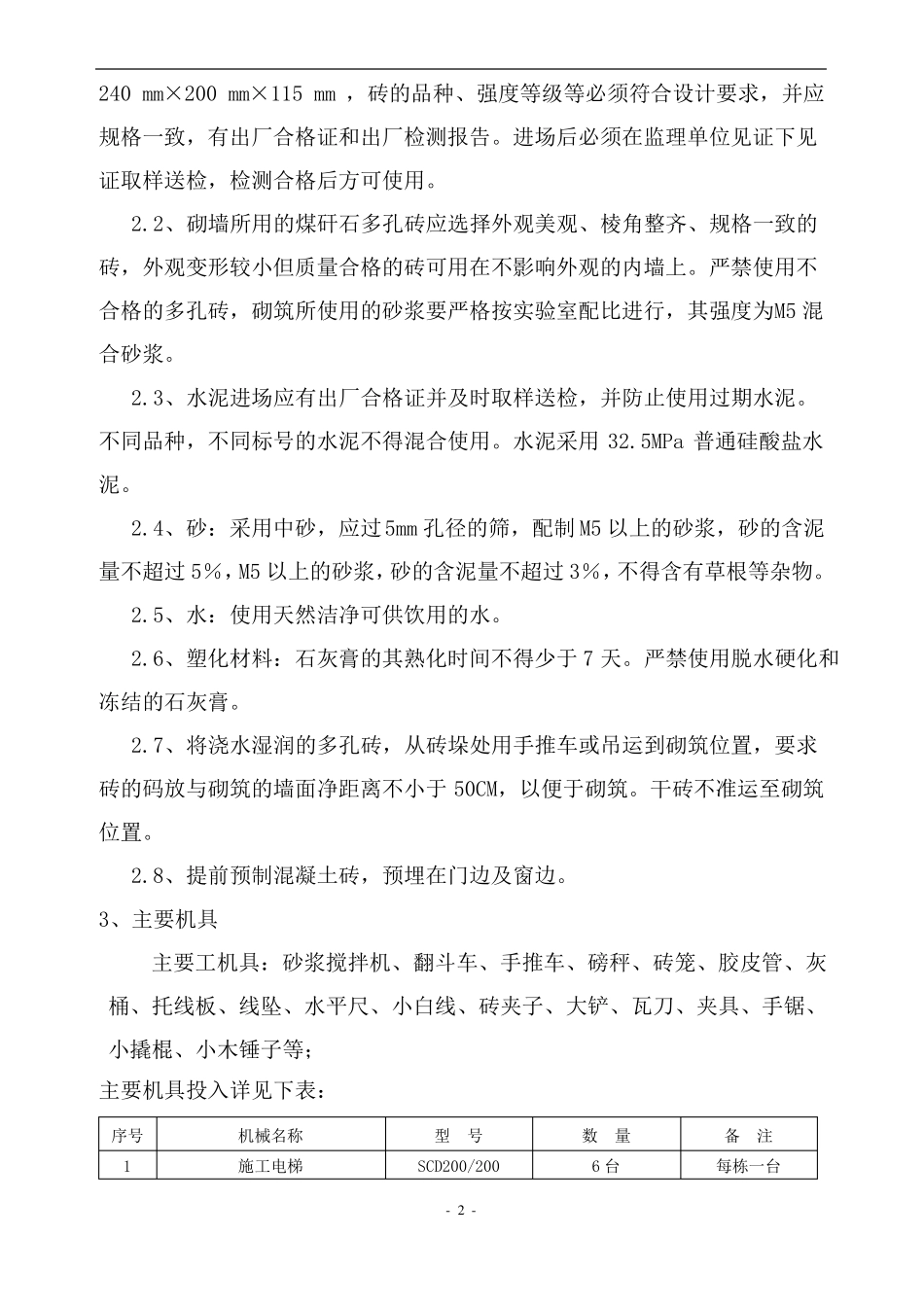 240 mm×200 mm×115 mm ，砖的品种、强度等级等必须符合设计要求，并应规格一致，有出厂合格证和出厂检测报告。进场后必须在监理单位见证下见证取样送检，检测合格后方可使用。

2.2、砌墙所用的煤矸石多孔砖应选择外观美观、棱角整齐、规格一致的砖，外观变形较小但质量合格的砖可用在不影响外观的内墙上。严禁使用不合格的多孔砖，砌筑所使用的砂浆要严格按实验室配比进行，其强度为M5混合砂浆。

2.3、水泥进场应有出厂合格证并及时取样送检，并防止使用过期水泥。不同品种，不同标号的水泥不得混合使用。水泥采用 32.5MPa 普通硅酸盐水泥。

2.4、砂：采用中砂，应过5mm孔径的筛，配制M5以上的砂浆，砂的含泥量不超过5%，M5以上的砂浆，砂的含泥量不超过3%，不得含有草根等杂物。

2.5、水：使用天然洁净可供饮用的水。

2.6、塑化材料：石灰膏的其熟化时间不得少于7天。严禁使用脱水硬化和冻结的石灰膏。

2.7、将浇水湿润的多孔砖，从砖垛处用手推车或吊运到砌筑位置，要求砖的码放与砌筑的墙面净距离不小于50CM，以便于砌筑。干砖不准运至砌筑位置。

2.8、提前预制混凝土砖，预埋在门边及窗边。

3、主要机具

主要工机具：砂浆搅拌机、翻斗车、手推车、磅秤、砖笼、胶皮管、灰桶、托线板、线坠、水平尺、小白线、砖夹子、大铲、瓦刀、夹具、手锯、小撬棍、小木锤子等；

主要机具投入详见下表：

| 序号 | 机械名称 | 型 号 | 数 量 | 备 注 |
|---|---|---|---|---|
| 1 | 施工电梯 | SCD200/200 | 6台 | 每栋一台 |

- 2 -